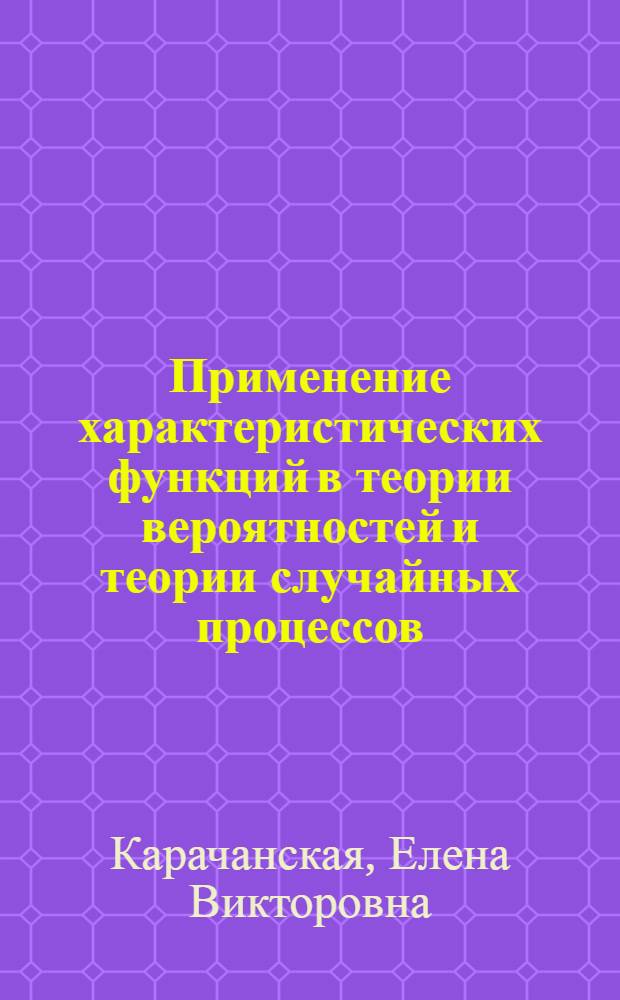 Применение характеристических функций в теории вероятностей и теории случайных процессов

Карачанская, Елена Викторовна